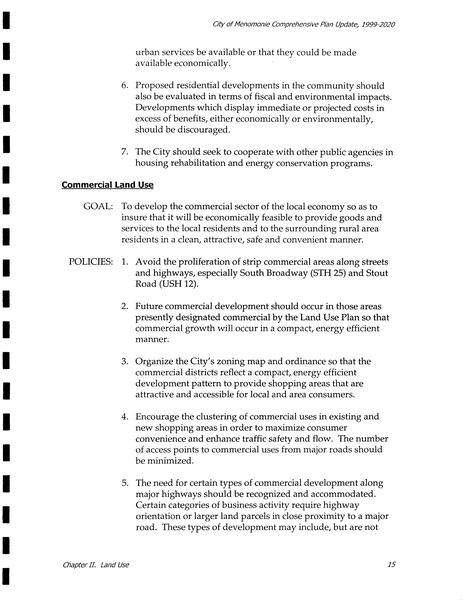 City of Menomonie Comprehensive Plan Update, 1999-2020

urban services be available or that they could be made available economically.

6. Proposed residential developments in the community should also be evaluated in terms of fiscal and environmental impacts. Developments which display immediate or projected costs in excess of benefits, either economically or environmentally, should be discouraged.

7. The City should seek to cooperate with other public agencies in housing rehabilitation and energy conservation programs.

Commercial Land Use

GOAL: To develop the commercial sector of the local economy so as to insure that it will be economically feasible to provide goods and services to the local residents and to the surrounding rural area residents in a clean, attractive, safe and convenient manner.

POLICIES: 1. Avoid the proliferation of strip commercial areas along streets and highways, especially South Broadway (STH 25) and Stout Road (USH 12).

2. Future commercial development should occur in those areas presently designated commercial by the Land Use Plan so that commercial growth will occur in a compact, energy efficient manner.

3. Organize the City's zoning map and ordinance so that the commercial districts reflect a compact, energy efficient development pattern to provide shopping areas that are attractive and accessible for local and area consumers.

4. Encourage the clustering of commercial uses in existing and new shopping areas in order to maximize consumer convenience and enhance traffic safety and flow. The number of access points to commercial uses from major roads should be minimized.

5. The need for certain types of commercial development along major highways should be recognized and accommodated. Certain categories of business activity require highway orientation or larger land parcels in close proximity to a major road. These types of development may include, but are not

Chapter II. Land Use

15